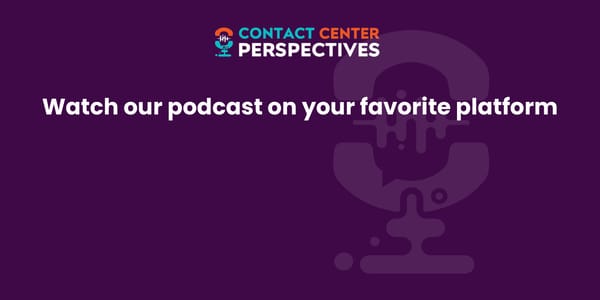 CONTACT CENTER
PERSPECTIVES

Watch our podcast on your favorite platform